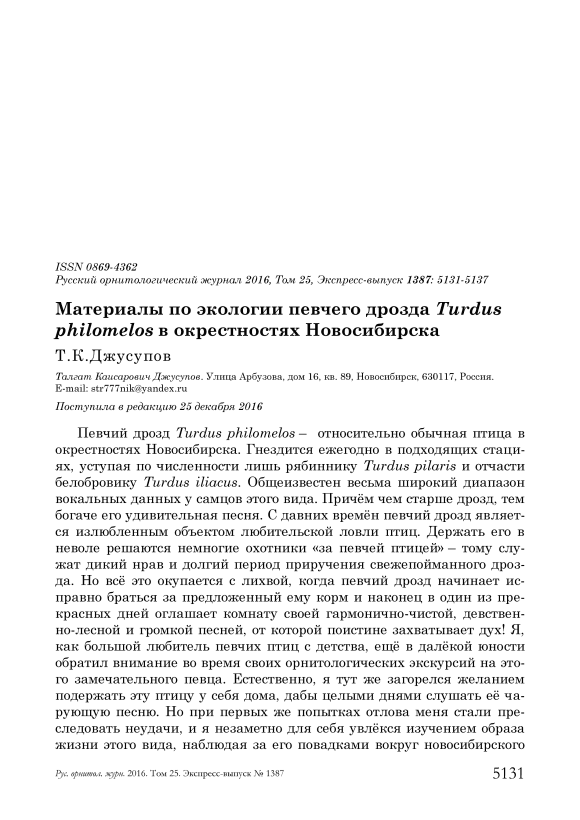 ISSN 0869-4362
Русский орнитологический журнал 2016, Том 25, Экспресс-выпуск 1387: 5131-5137

Материалы по экологии певчего дрозда Turdus philomelos в окрестностях Новосибирска

Т.К.Джусупов

Талгат Каисарович Джусупов. Улица Арбузова, дом 16, кв. 89, Новосибирск, 630117, Россия. E-mail: str777nik@yandex.ru

Поступила в редакцию 25 декабря 2016

Певчий дрозд Turdus philomelos – относительно обычная птица в окрестностях Новосибирска. Гнездится ежегодно в подходящих стациях, уступая по численности лишь рябиннику Turdus pilaris и отчасти белобровику Turdus iliacus. Общеизвестен весьма широкий диапазон вокальных данных у самцов этого вида. Причём чем старше дрозд, тем богаче его удивительная песня. С давних времён певчий дрозд является излюбленным объектом любительской ловли птиц. Держать его в неволе решаются немногие охотники «за певчей птицей» – тому служат дикий нрав и долгий период приручения свежепойманного дрозда. Но всё это окупается с лихвой, когда певчий дрозд начинает исправно браться за предложенный ему корм и наконец в один из прекрасных дней оглашает комнату своей гармонично-чистой, девственно-лесной и громкой песней, от которой поистине захватывает дух! Я, как большой любитель певчих птиц с детства, ещё в далёкой юности обратил внимание во время своих орнитологических экскурсий на этого замечательного певца. Естественно, я тут же загорелся желанием подержать эту птицу у себя дома, дабы целыми днями слушать её чарующую песню. Но при первых же попытках отлова меня стали преследовать неудачи, и я незаметно для себя увлёкся изучением образа жизни этого вида, наблюдая за его повадками вокруг новосибирского

Рус. орнитол. журн. 2016. Том 25. Экспресс-выпуск № 1387

5131